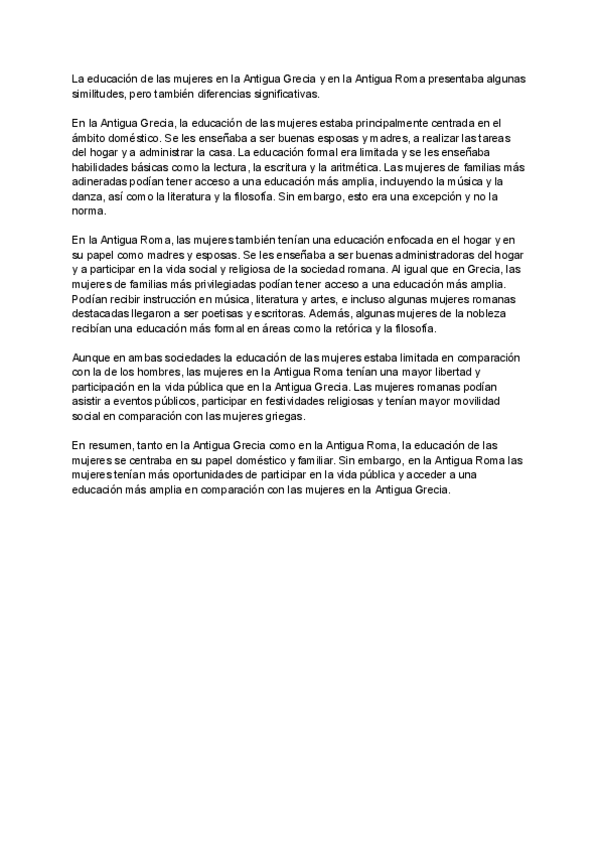 La educación de las mujeres en la Antigua Grecia y en la Antigua Roma presentaba algunas similitudes, pero también diferencias significativas.

En la Antigua Grecia, la educación de las mujeres estaba principalmente centrada en el ámbito doméstico. Se les enseñaba a ser buenas esposas y madres, a realizar las tareas del hogar y a administrar la casa. La educación formal era limitada y se les enseñaba habilidades básicas como la lectura, la escritura y la aritmética. Las mujeres de familias más adineradas podían tener acceso a una educación más amplia, incluyendo la música y la danza, así como la literatura y la filosofía. Sin embargo, esto era una excepción y no la norma.

En la Antigua Roma, las mujeres también tenían una educación enfocada en el hogar y en su papel como madres y esposas. Se les enseñaba a ser buenas administradoras del hogar y a participar en la vida social y religiosa de la sociedad romana. Al igual que en Grecia, las mujeres de familias más privilegiadas podían tener acceso a una educación más amplia. Podían recibir instrucción en música, literatura y artes, e incluso algunas mujeres romanas destacadas llegaron a ser poetisas y escritoras. Además, algunas mujeres de la nobleza recibían una educación más formal en áreas como la retórica y la filosofía.

Aunque en ambas sociedades la educación de las mujeres estaba limitada en comparación con la de los hombres, las mujeres en la Antigua Roma tenían una mayor libertad y participación en la vida pública que en la Antigua Grecia. Las mujeres romanas podían asistir a eventos públicos, participar en festividades religiosas y tenían mayor movilidad social en comparación con las mujeres griegas.

En resumen, tanto en la Antigua Grecia como en la Antigua Roma, la educación de las mujeres se centraba en su papel doméstico y familiar. Sin embargo, en la Antigua Roma las mujeres tenían más oportunidades de participar en la vida pública y acceder a una educación más amplia en comparación con las mujeres en la Antigua Grecia.